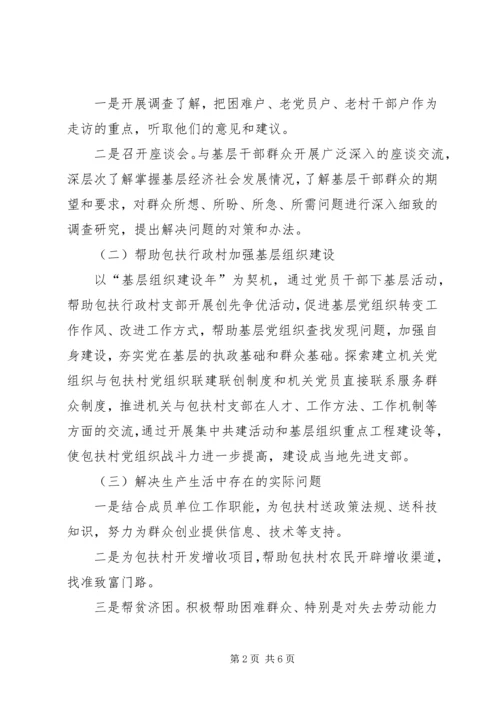 一是开展调查了解，把困难户、老党员户、老村干部户作为走访的重点，听取他们的意见和建议。

二是召开座谈会。与基层干部群众开展广泛深入的座谈交流，深层次了解掌握基层经济社会发展情况，了解基层干部群众的期望和要求，对群众所想、所盼、所急、所需问题进行深入细致的调查研究，提出解决问题的对策和办法。

（二）帮助包扶行政村加强基层组织建设

以“基层组织建设年”为契机，通过党员干部下基层活动，帮助包扶行政村支部开展创先争优活动，促进基层党组织转变工作作风、改进工作方式，帮助基层党组织查找发现问题，加强自身建设，夯实党在基层的执政基础和群众基础。探索建立机关党组织与包扶村党组织联建联创制度和机关党员直接联系服务群众制度，推进机关与包扶村支部在人才、工作方法、工作机制等方面的交流，通过开展集中共建活动和基层组织重点工程建设等，使包扶村党组织战斗力进一步提高，建设成当地先进支部。

（三）解决生产生活中存在的实际问题

一是结合成员单位工作职能，为包扶村送政策法规、送科技知识，努力为群众创业提供信息、技术等支持。

二是为包扶村开发增收项目，帮助包扶村农民开辟增收渠道，找准致富门路。

三是帮贫济困。积极帮助困难群众、特别是对失去劳动能力

第2页 共6页